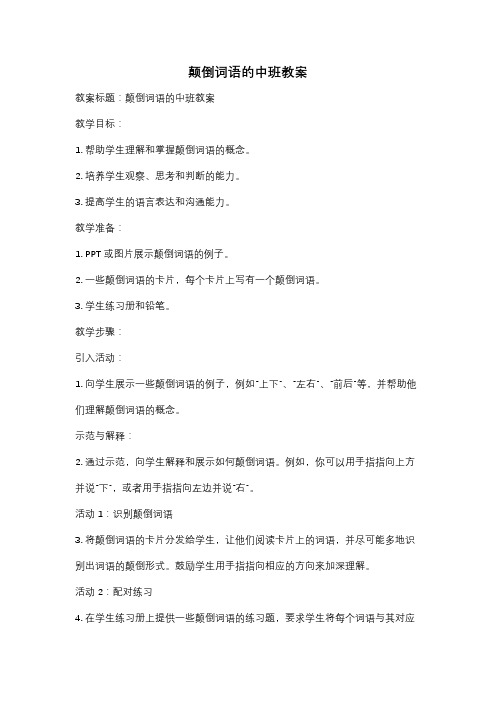 颠倒词语的中班教案

教案标题：颠倒词语的中班教案

教学目标：

1. 帮助学生理解和掌握颠倒词语的概念。

2. 培养学生观察、思考和判断的能力。

3. 提高学生的语言表达和沟通能力。

教学准备：

1. PPT 或图片展示颠倒词语的例子。

2. 一些颠倒词语的卡片，每个卡片上写有一个颠倒词语。

3. 学生练习册和铅笔。

教学步骤：

引入活动：

1. 向学生展示一些颠倒词语的例子，例如"上下"、"左右"、"前后"等，并帮助他们理解颠倒词语的概念。

示范与解释：

2. 通过示范，向学生解释和展示如何颠倒词语。例如，你可以用手指指向上方并说"下"，或者用手指指向左边并说"右"。

活动 1：识别颠倒词语

3. 将颠倒词语的卡片分发给学生，让他们阅读卡片上的词语，并尽可能多地识别出词语的颠倒形式。鼓励学生用手指指向相应的方向来加深理解。

活动 2：配对练习

4. 在学生练习册上提供一些颠倒词语的练习题，要求学生将每个词语与其对应